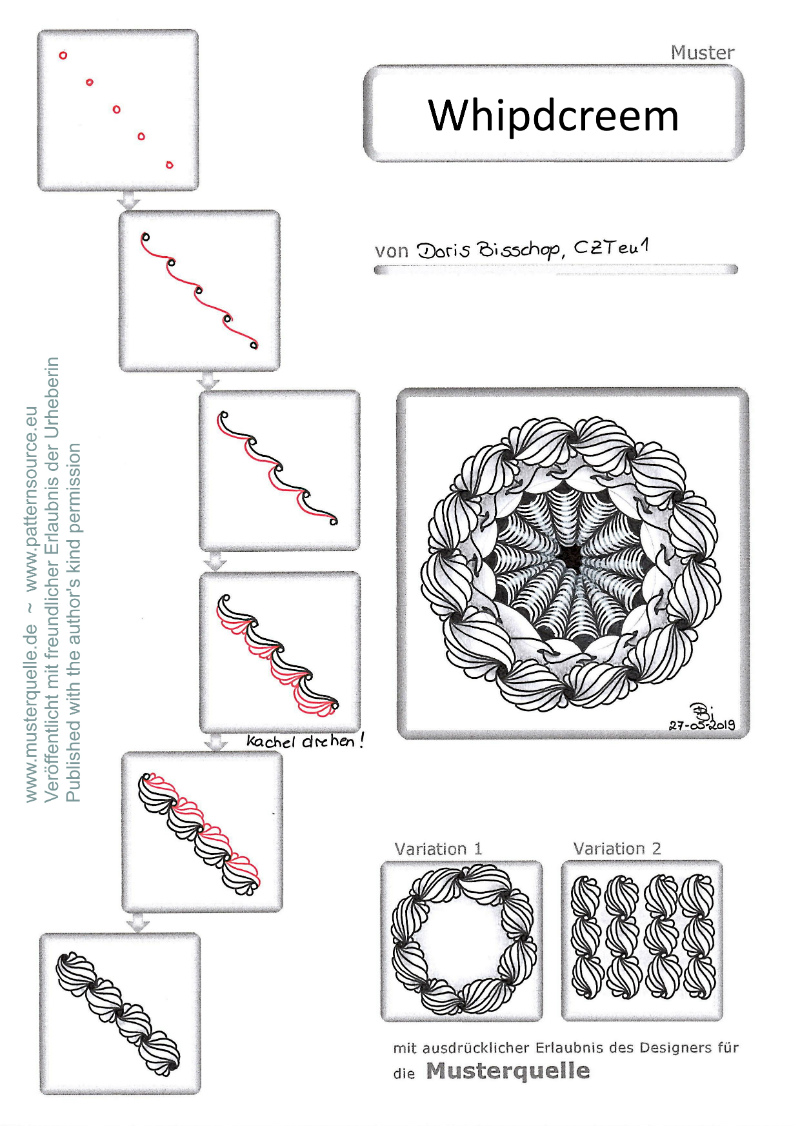 Muster

Whipdcreem

von Doris Bisschop, CZTeu1

Kachel drehen!

Bi
27-05-2019

Variation 1

Variation 2

mit ausdrücklicher Erlaubnis des Designers für die Musterquelle

www.musterquelle.de ~ www.patternsource.eu
Veröffentlicht mit freundlicher Erlaubnis der Urheberin
Published with the author's kind permission